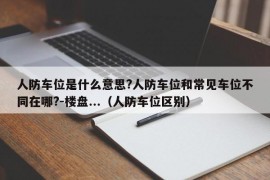 人防车位是什么意思?人防车位和常见车位不同在哪?-楼盘...（人防车位区别）